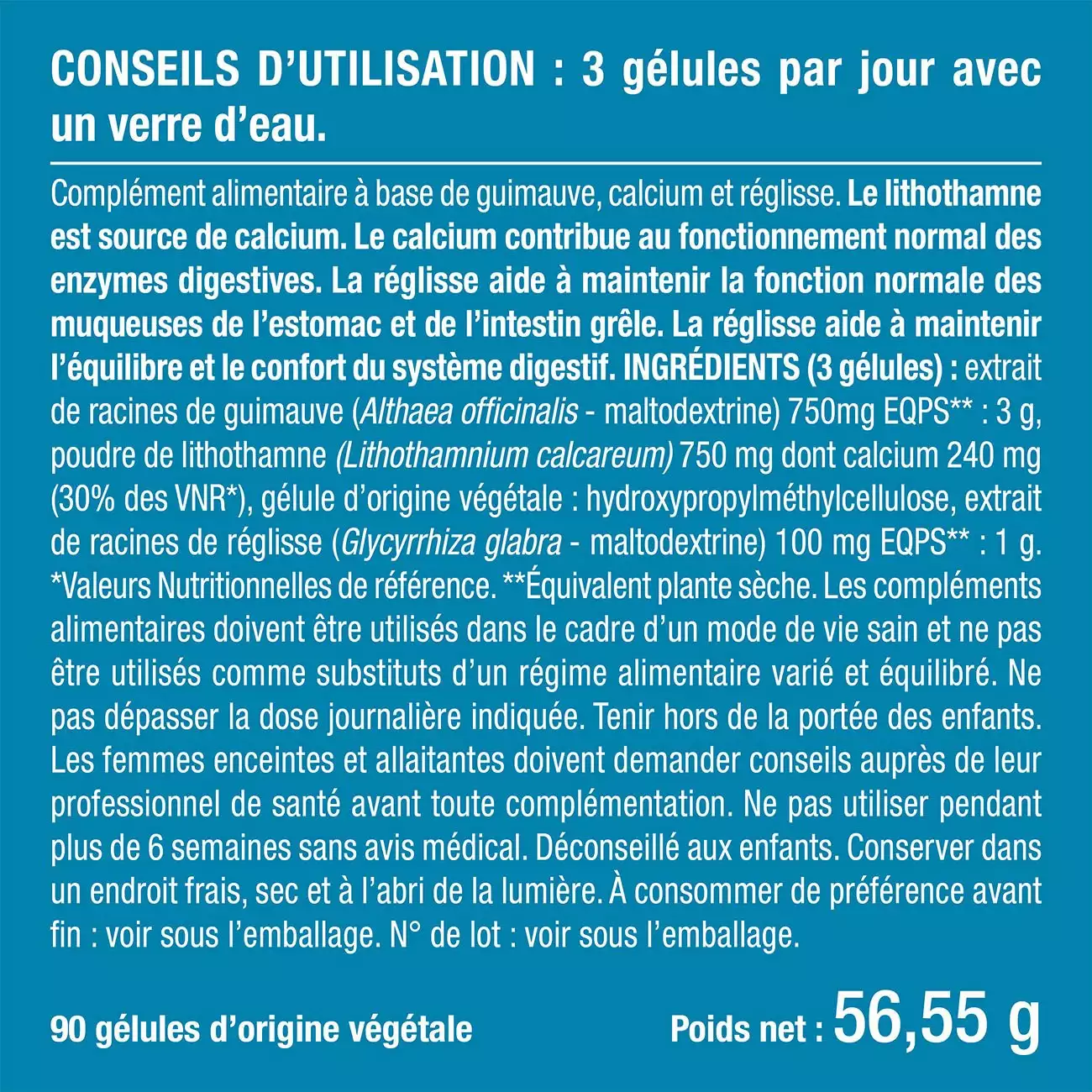 CONSEILS D'UTILISATION : 3 gélules par jour avec un verre d'eau.

Complément alimentaire à base de guimauve, calcium et réglisse. Le lithothamne est source de calcium. Le calcium contribue au fonctionnement normal des enzymes digestives. La réglisse aide à maintenir la fonction normale des muqueuses de l'estomac et de l'intestin grêle. La réglisse aide à maintenir l'équilibre et le confort du système digestif. INGRÉDIENTS (3 gélules) : extrait de racines de guimauve (Althaea officinalis - maltodextrine) 750mg EQPS** : 3 g, poudre de lithothamne (Lithothamnium calcareum) 750 mg dont calcium 240 mg (30% des VNR*), gélule d'origine végétale : hydroxypropylméthylcellulose, extrait de racines de réglisse (Glycyrrhiza glabra - maltodextrine) 100 mg EQPS** : 1 g. *Valeurs Nutritionnelles de référence. **Équivalent plante sèche. Les compléments alimentaires doivent être utilisés dans le cadre d'un mode de vie sain et ne pas être utilisés comme substituts d'un régime alimentaire varié et équilibré. Ne pas dépasser la dose journalière indiquée. Tenir hors de la portée des enfants. Les femmes enceintes et allaitantes doivent demander conseils auprès de leur professionnel de santé avant toute complémentation. Ne pas utiliser pendant plus de 6 semaines sans avis médical. Déconseillé aux enfants. Conserver dans un endroit frais, sec et à l'abri de la lumière. À consommer de préférence avant fin : voir sous l'emballage. N° de lot : voir sous l'emballage.

90 gélules d'origine végétale

Poids net : 56,55 g